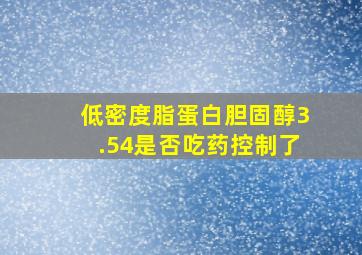 低密度脂蛋白胆固醇3.54是否吃药控制了